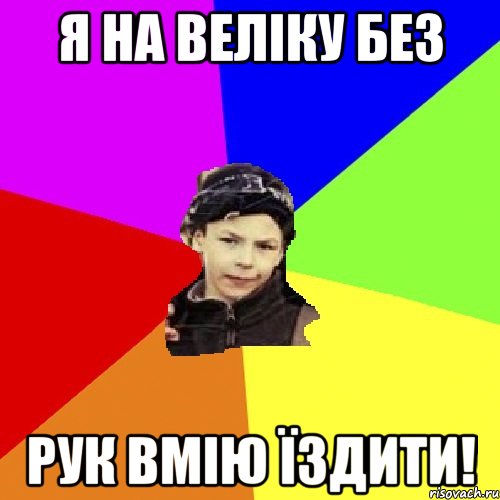 Я НА ВЕЛІКУ БЕЗ

РУК ВМІЮ ЇЗДИТИ!

risovach.ru